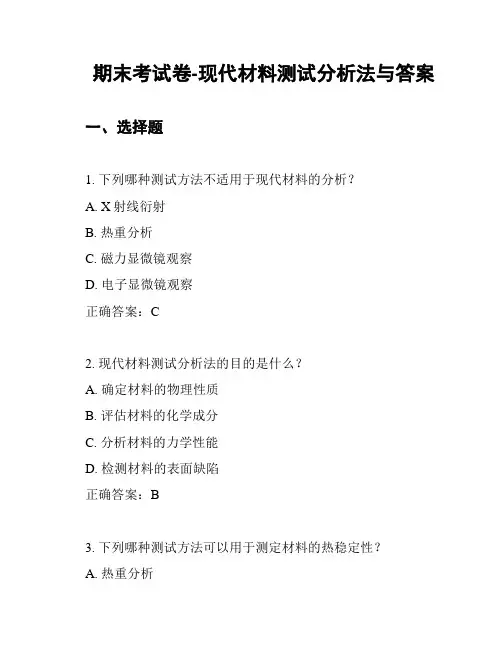 期末考试卷-现代材料测试分析法与答案

一、选择题

1. 下列哪种测试方法不适用于现代材料的分析？

A. X 射线衍射

B. 热重分析

C. 磁力显微镜观察

D. 电子显微镜观察

正确答案：C

2. 现代材料测试分析法的目的是什么？

A. 确定材料的物理性质

B. 评估材料的化学成分

C. 分析材料的力学性能

D. 检测材料的表面缺陷

正确答案：B

3. 下列哪种测试方法可以用于测定材料的热稳定性？

A. 热重分析